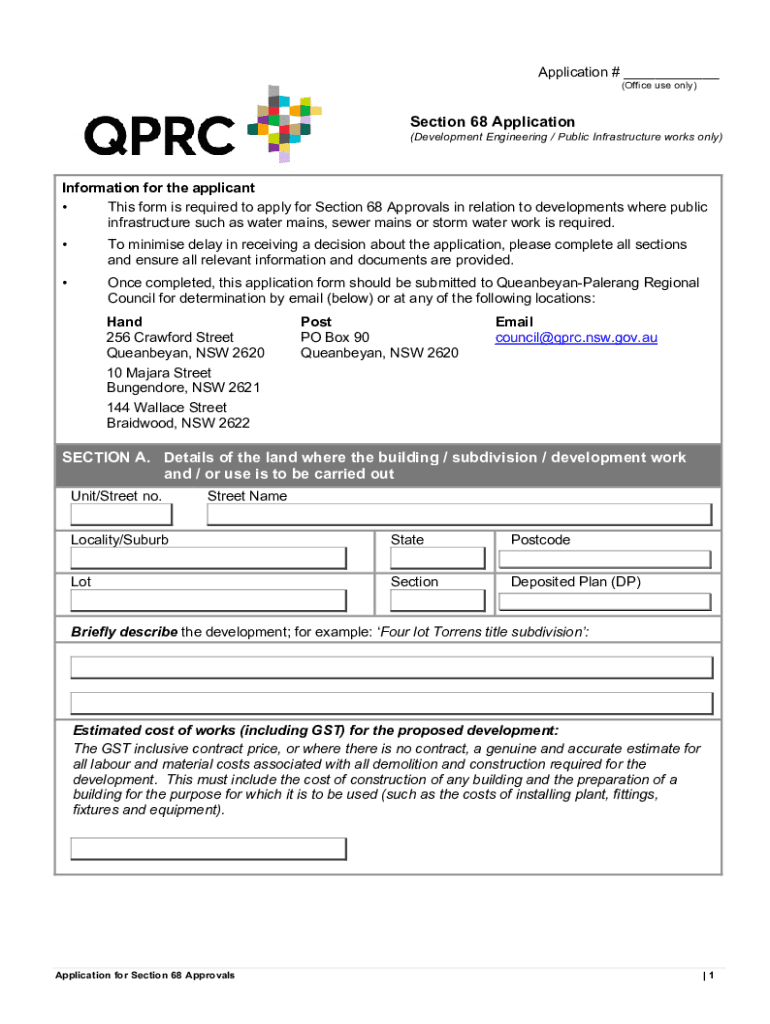 Application # ____________
(Office use only)

QPRC

Section 68 Application
(Development Engineering / Public Infrastructure works only)

Information for the applicant
• This form is required to apply for Section 68 Approvals in relation to developments where public infrastructure such as water mains, sewer mains or storm water work is required.
• To minimise delay in receiving a decision about the application, please complete all sections and ensure all relevant information and documents are provided.
• Once completed, this application form should be submitted to Queanbeyan-Palerang Regional Council for determination by email (below) or at any of the following locations:

Hand
256 Crawford Street
Queanbeyan, NSW 2620
10 Majara Street
Bungendore, NSW 2621
144 Wallace Street
Braidwood, NSW 2622

Post
PO Box 90
Queanbeyan, NSW 2620

Email
council@qprc.nsw.gov.au

SECTION A. Details of the land where the building / subdivision / development work and / or use is to be carried out

Unit/Street no.
Street Name
Locality/Suburb
State
Postcode
Lot
Section
Deposited Plan (DP)

Briefly describe the development; for example: 'Four lot Torrens title subdivision':

Estimated cost of works (including GST) for the proposed development:
The GST inclusive contract price, or where there is no contract, a genuine and accurate estimate for all labour and material costs associated with all demolition and construction required for the development. This must include the cost of construction of any building and the preparation of a building for the purpose for which it is to be used (such as the costs of installing plant, fittings, fixtures and equipment).

Application for Section 68 Approvals
| 1